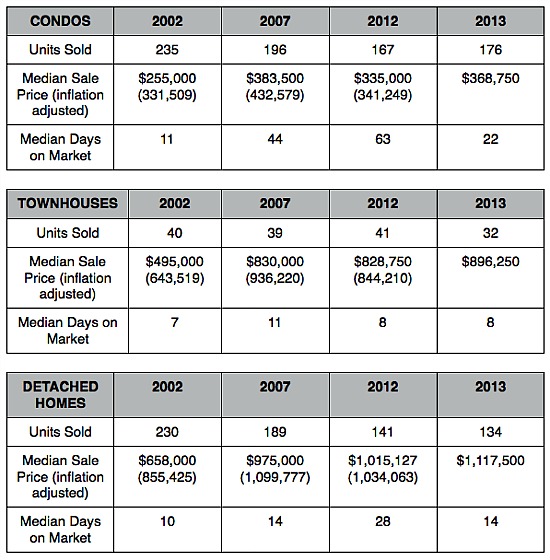 | CONDOS | 2002 | 2007 | 2012 | 2013 |
|---|---|---|---|---|
| Units Sold | 235 | 196 | 167 | 176 |
| Median Sale Price (inflation adjusted) | \$255,000 (331,509) | \$383,500 (432,579) | \$335,000 (341,249) | \$368,750 |
| Median Days on Market | 11 | 44 | 63 | 22 |

| TOWNHOUSES | 2002 | 2007 | 2012 | 2013 |
|---|---|---|---|---|
| Units Sold | 40 | 39 | 41 | 32 |
| Median Sale Price (inflation adjusted) | \$495,000 (643,519) | \$830,000 (936,220) | \$828,750 (844,210) | \$896,250 |
| Median Days on Market | 7 | 11 | 8 | 8 |

| DETACHED HOMES | 2002 | 2007 | 2012 | 2013 |
|---|---|---|---|---|
| Units Sold | 230 | 189 | 141 | 134 |
| Median Sale Price (inflation adjusted) | \$658,000 (855,425) | \$975,000 (1,099,777) | \$1,015,127 (1,034,063) | \$1,117,500 |
| Median Days on Market | 10 | 14 | 28 | 14 |